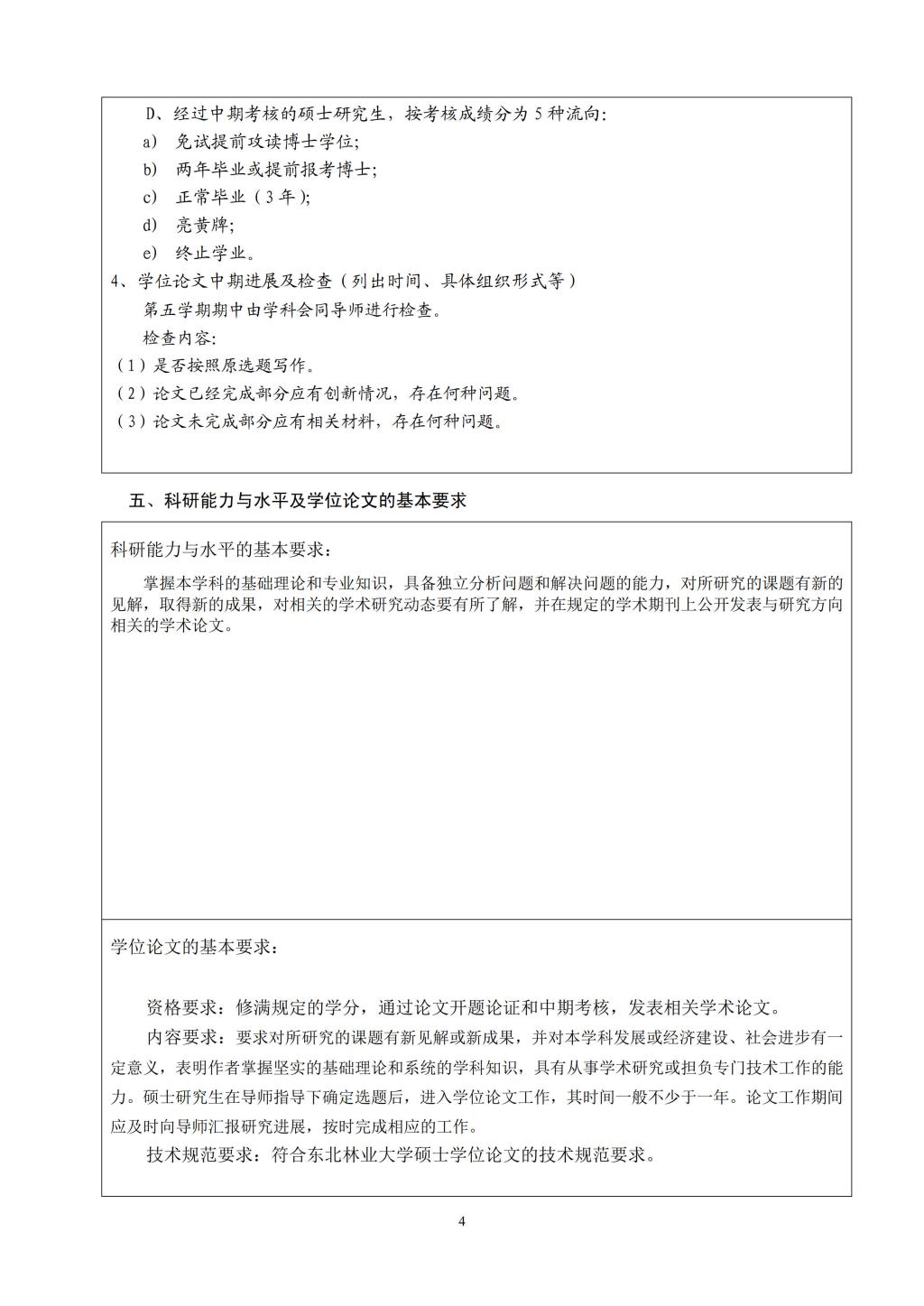 D、经过中期考核的硕士研究生，按考核成绩分为 5 种流向：

a） 免试提前攻读博士学位；

b） 两年毕业或提前报考博士；

c） 正常毕业（3 年）；

d） 亮黄牌；

e） 终止学业。

4、学位论文中期进展及检查（列出时间、具体组织形式等）

第五学期期中由学科会同导师进行检查。

检查内容：

（1）是否按照原选题写作。

（2）论文已经完成部分应有创新情况，存在何种问题。

（3）论文未完成部分应有相关材料，存在何种问题。

五、科研能力与水平及学位论文的基本要求

科研能力与水平的基本要求：

掌握本学科的基础理论和专业知识，具备独立分析问题和解决问题的能力，对所研究的课题有新的见解，取得新的成果，对相关的学术研究动态要有所了解，并在规定的学术期刊上公开发表与研究方向相关的学术论文。

学位论文的基本要求：

资格要求：修满规定的学分，通过论文开题论证和中期考核，发表相关学术论文。

内容要求：要求对所研究的课题有新见解或新成果，并对本学科发展或经济建设、社会进步有一定意义，表明作者掌握坚实的基础理论和系统的学科知识，具有从事学术研究或担负专门技术工作的能力。硕士研究生在导师指导下确定选题后，进入学位论文工作，其时间一般不少于一年。论文工作期间应及时向导师汇报研究进展，按时完成相应的工作。

技术规范要求：符合东北林业大学硕士学位论文的技术规范要求。

4